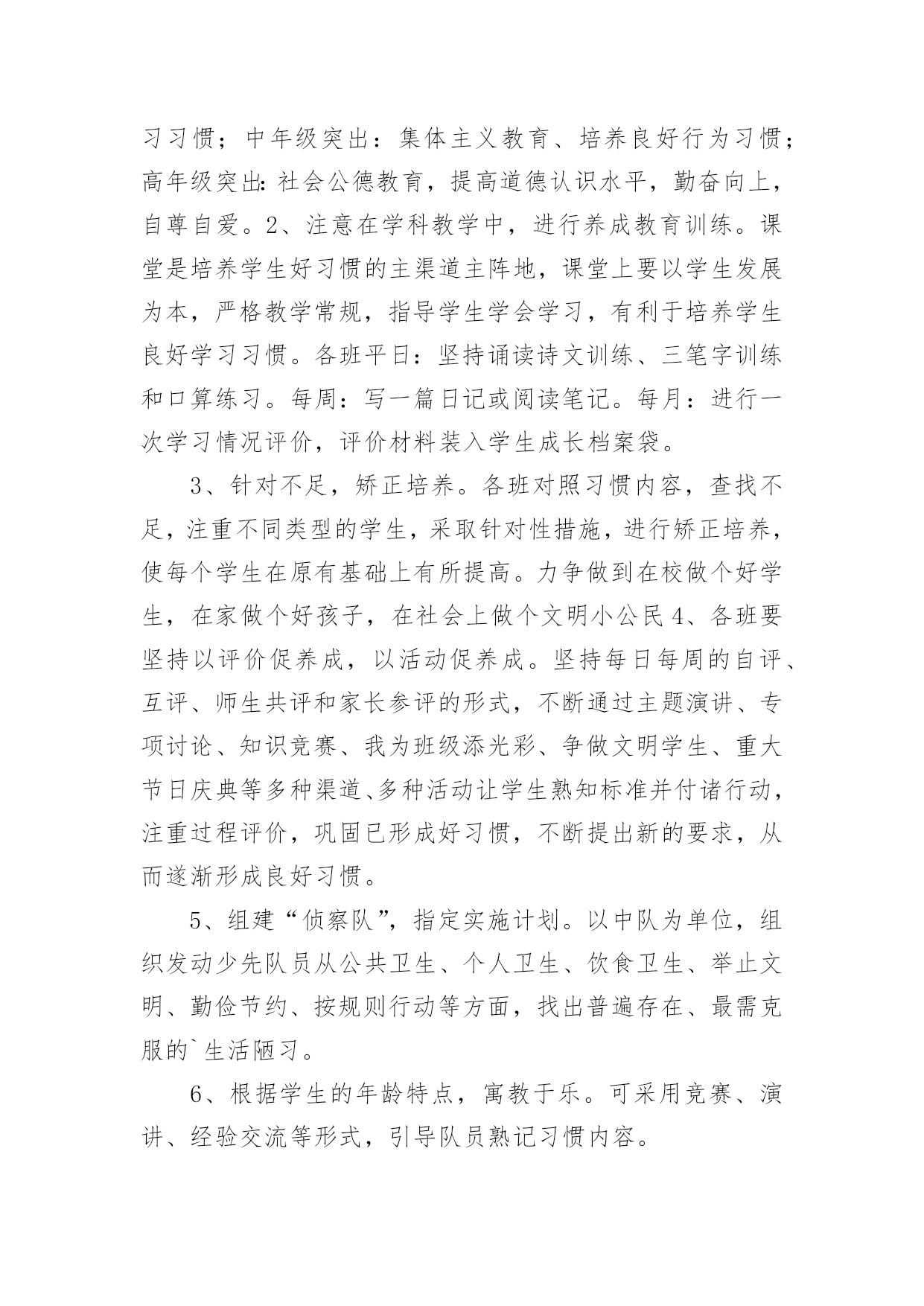 习习惯；中年级突出：集体主义教育、培养良好行为习惯；高年级突出:社会公德教育，提高道德认识水平，勤奋向上，自尊自爱。2、注意在学科教学中，进行养成教育训练。课堂是培养学生好习惯的主渠道主阵地，课堂上要以学生发展为本，严格教学常规，指导学生学会学习，有利于培养学生良好学习习惯。各班平日：坚持诵读诗文训练、三笔字训练和口算练习。每周：写一篇日记或阅读笔记。每月：进行一次学习情况评价，评价材料装入学生成长档案袋。

3、针对不足，矫正培养。各班对照习惯内容，查找不足，注重不同类型的学生，采取针对性措施，进行矫正培养，使每个学生在原有基础上有所提高。力争做到在校做个好学生，在家做个好孩子，在社会上做个文明小公民4、各班要坚持以评价促养成，以活动促养成。坚持每日每周的自评、互评、师生共评和家长参评的形式，不断通过主题演讲、专项讨论、知识竞赛、我为班级添光彩、争做文明学生、重大节日庆典等多种渠道、多种活动让学生熟知标准并付诸行动，注重过程评价，巩固已形成好习惯，不断提出新的要求，从而遂渐形成良好习惯。

5、组建“侦察队”，指定实施计划。以中队为单位，组织发动少先队员从公共卫生、个人卫生、饮食卫生、举止文明、勤俭节约、按规则行动等方面，找出普遍存在、最需克服的`生活陋习。

6、根据学生的年龄特点，寓教于乐。可采用竞赛、演讲、经验交流等形式，引导队员熟记习惯内容。